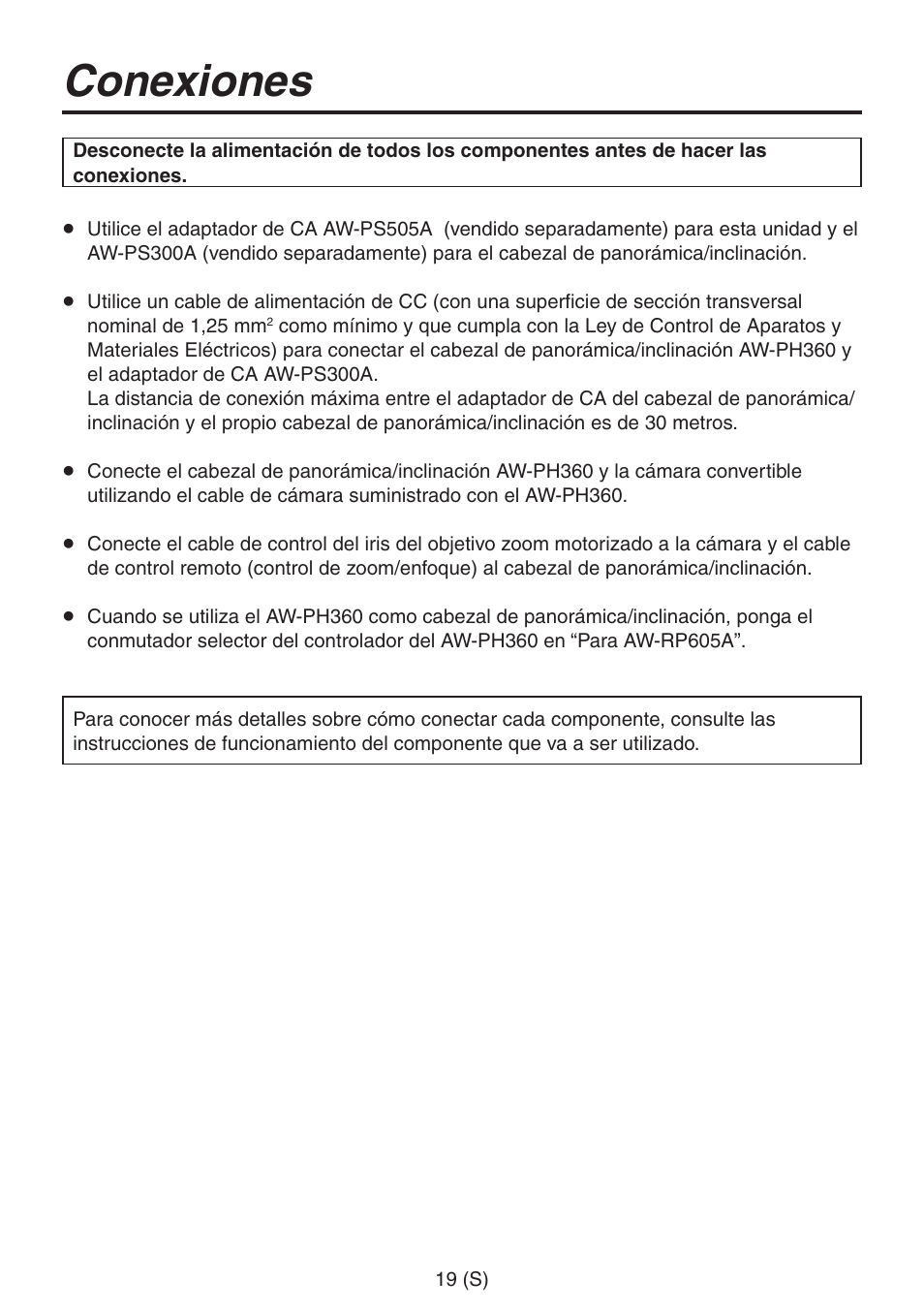 Conexiones

Desconecte la alimentación de todos los componentes antes de hacer las conexiones.

● Utilice el adaptador de CA AW-PS505A (vendido separadamente) para esta unidad y el AW-PS300A (vendido separadamente) para el cabezal de panorámica/inclinación.

● Utilice un cable de alimentación de CC (con una superficie de sección transversal nominal de 1,25 mm$^2$ como mínimo y que cumpla con la Ley de Control de Aparatos y Materiales Eléctricos) para conectar el cabezal de panorámica/inclinación AW-PH360 y el adaptador de CA AW-PS300A.
La distancia de conexión máxima entre el adaptador de CA del cabezal de panorámica/inclinación y el propio cabezal de panorámica/inclinación es de 30 metros.

● Conecte el cabezal de panorámica/inclinación AW-PH360 y la cámara convertible utilizando el cable de cámara suministrado con el AW-PH360.

● Conecte el cable de control del iris del objetivo zoom motorizado a la cámara y el cable de control remoto (control de zoom/enfoque) al cabezal de panorámica/inclinación.

● Cuando se utiliza el AW-PH360 como cabezal de panorámica/inclinación, ponga el conmutador selector del controlador del AW-PH360 en “Para AW-RP605A”.

Para conocer más detalles sobre cómo conectar cada componente, consulte las instrucciones de funcionamiento del componente que va a ser utilizado.

19 (S)